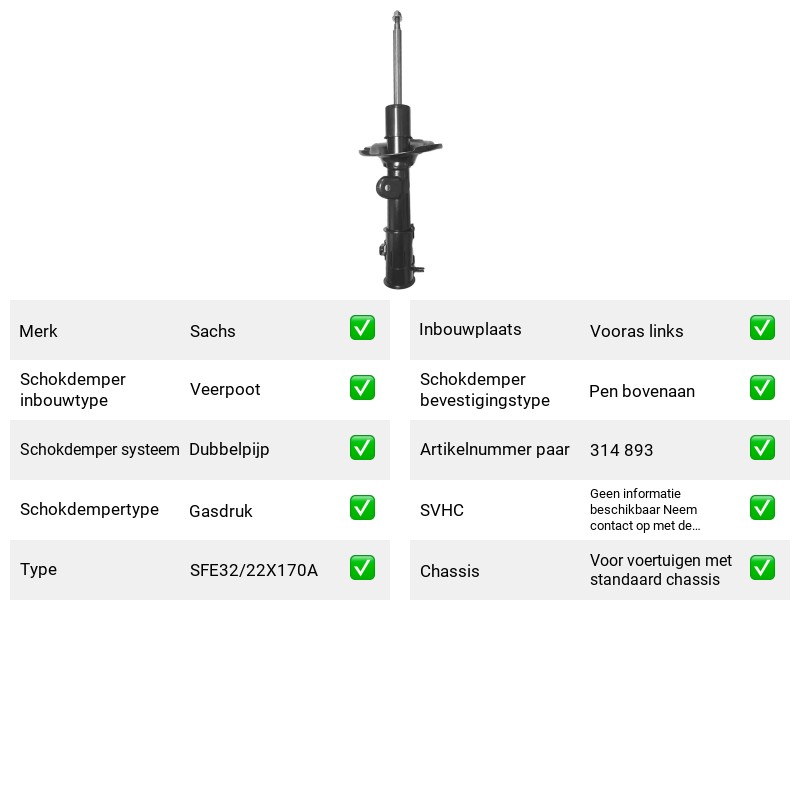 Merk Sachs ☑

Schokdemper inbouwtype Veerpoot ☑

Schokdemper systeem Dubbelpijp ☑

Schokdempertype Gasdruk ☑

Type SFE32/22X170A ☑

Inbouwplaats Vooras links ☑

Schokdemper bevestigingstype Pen bovenaan ☑

Artikelnummer paar 314 893 ☑

SVHC Geen informatie beschikbaar Neem contact op met de... ☑

Chassis Voor voertuigen met standaard chassis ☑